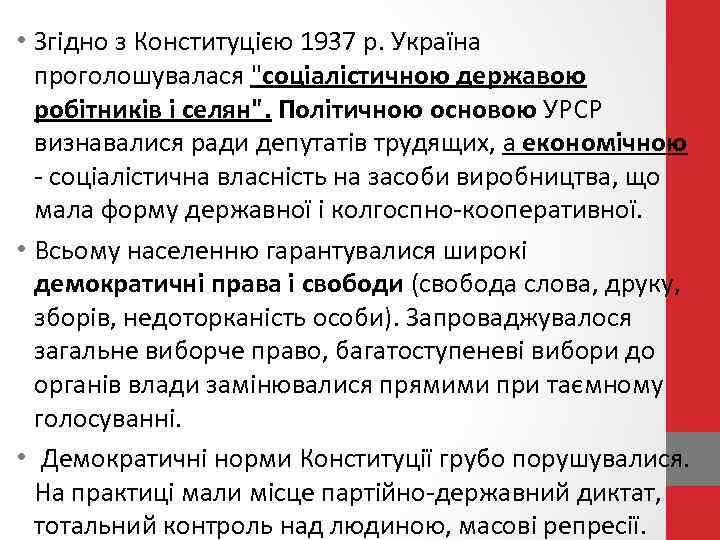 • Згідно з Конституцією 1937 р. Україна проголошувалася "соціалістичною державою робітників і селян". Політичною основою УРСР визнавалися ради депутатів трудящих, а економічною - соціалістична власність на засоби виробництва, що мала форму державної і колгоспно-кооперативної.

• Всьому населенню гарантувалися широкі демократичні права і свободи (свобода слова, друку, зборів, недоторканість особи). Запроваджувалося загальне виборче право, багатоступеневі вибори до органів влади замінювалися прямими при таємному голосуванні.

• Демократичні норми Конституції грубо порушувалися. На практиці мали місце партійно-державний диктат, тотальний контроль над людиною, масові репресії.